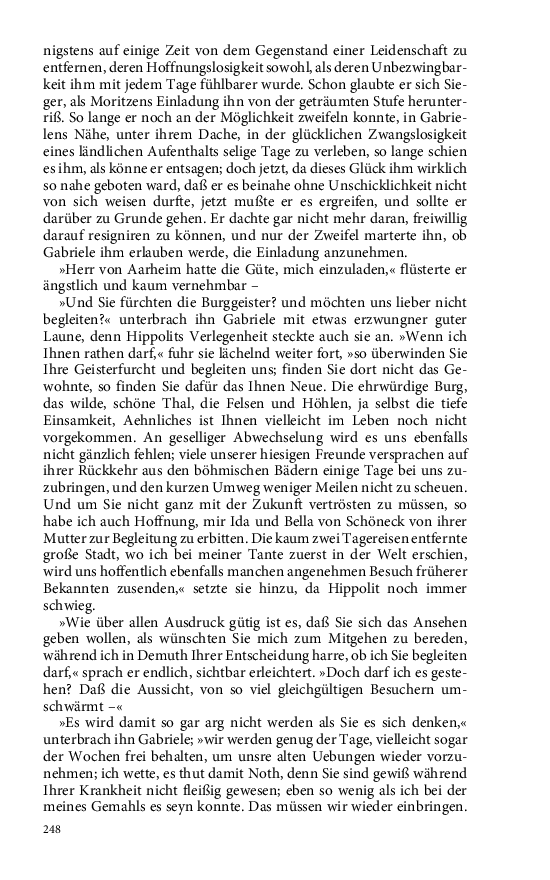 nigstens auf einige Zeit von dem Gegenstand einer Leidenschaft zu entfernen, deren Hoffnungslosigkeit sowohl, als deren Unbezwingbarkeit ihm mit jedem Tage fühlbarer wurde. Schon glaubte er sich Sieger, als Moritzens Einladung ihn von der geträumten Stufe herunterriß. So lange er noch an der Möglichkeit zweifeln konnte, in Gabrielens Nähe, unter ihrem Dache, in der glücklichen Zwangslosigkeit eines ländlichen Aufenthalts selige Tage zu verleben, so lange schien es ihm, als könne er entsagen; doch jetzt, da dieses Glück ihm wirklich so nahe geboten ward, daß er es beinahe ohne Unschicklichkeit nicht von sich weisen durfte, jetzt mußte er es ergreifen, und sollte er darüber zu Grunde gehen. Er dachte gar nicht mehr daran, freiwillig darauf resigniren zu können, und nur der Zweifel marterte ihn, ob Gabriele ihm erlauben werde, die Einladung anzunehmen.

»Herr von Aarheim hatte die Güte, mich einzuladen,« flüsterte er ängstlich und kaum vernehmbar –

»Und Sie fürchten die Burggeister? und möchten uns lieber nicht begleiten?« unterbrach ihn Gabriele mit etwas erzwungner guter Laune, denn Hippolits Verlegenheit steckte auch sie an. »Wenn ich Ihnen rathen darf,« fuhr sie lächelnd weiter fort, »so überwinden Sie Ihre Geisterfurcht und begleiten uns; finden Sie dort nicht das Gewohnte, so finden Sie dafür das Ihnen Neue. Die ehrwürdige Burg, das wilde, schöne Thal, die Felsen und Höhlen, ja selbst die tiefe Einsamkeit, Aehnliches ist Ihnen vielleicht im Leben noch nicht vorgekommen. An geselliger Abwechselung wird es uns ebenfalls nicht gänzlich fehlen; viele unserer hiesigen Freunde versprachen auf ihrer Rückkehr aus den böhmischen Bädern einige Tage bei uns zuzubringen, und den kurzen Umweg weniger Meilen nicht zu scheuen. Und um Sie nicht ganz mit der Zukunft vertrösten zu müssen, so habe ich auch Hoffnung, mir Ida und Bella von Schöneck von ihrer Mutter zur Begleitung zu erbitten. Die kaum zwei Tagereisen entfernte große Stadt, wo ich bei meiner Tante zuerst in der Welt erschien, wird uns hoffentlich ebenfalls manchen angenehmen Besuch früherer Bekannten zusenden,« setzte sie hinzu, da Hippolit noch immer schwieg.

»Wie über allen Ausdruck gütig ist es, daß Sie sich das Ansehen geben wollen, als wünschten Sie mich zum Mitgehen zu bereden, während ich in Demuth Ihrer Entscheidung harre, ob ich Sie begleiten darf,« sprach er endlich, sichtbar erleichtert. »Doch darf ich es gestehen? Daß die Aussicht, von so viel gleichgültigen Besuchern umschwärmt –«

»Es wird damit so gar arg nicht werden als Sie es sich denken,« unterbrach ihn Gabriele; »wir werden genug der Tage, vielleicht sogar der Wochen frei behalten, um unsre alten Uebungen wieder vorzunehmen; ich wette, es thut damit Noth, denn Sie sind gewiß während Ihrer Krankheit nicht fleißig gewesen; eben so wenig als ich bei der meines Gemahls es seyn konnte. Das müssen wir wieder einbringen.

248